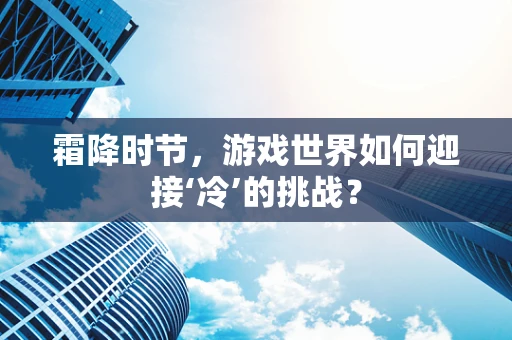 霜降时节，游戏世界如何迎接‘冷’的挑战？